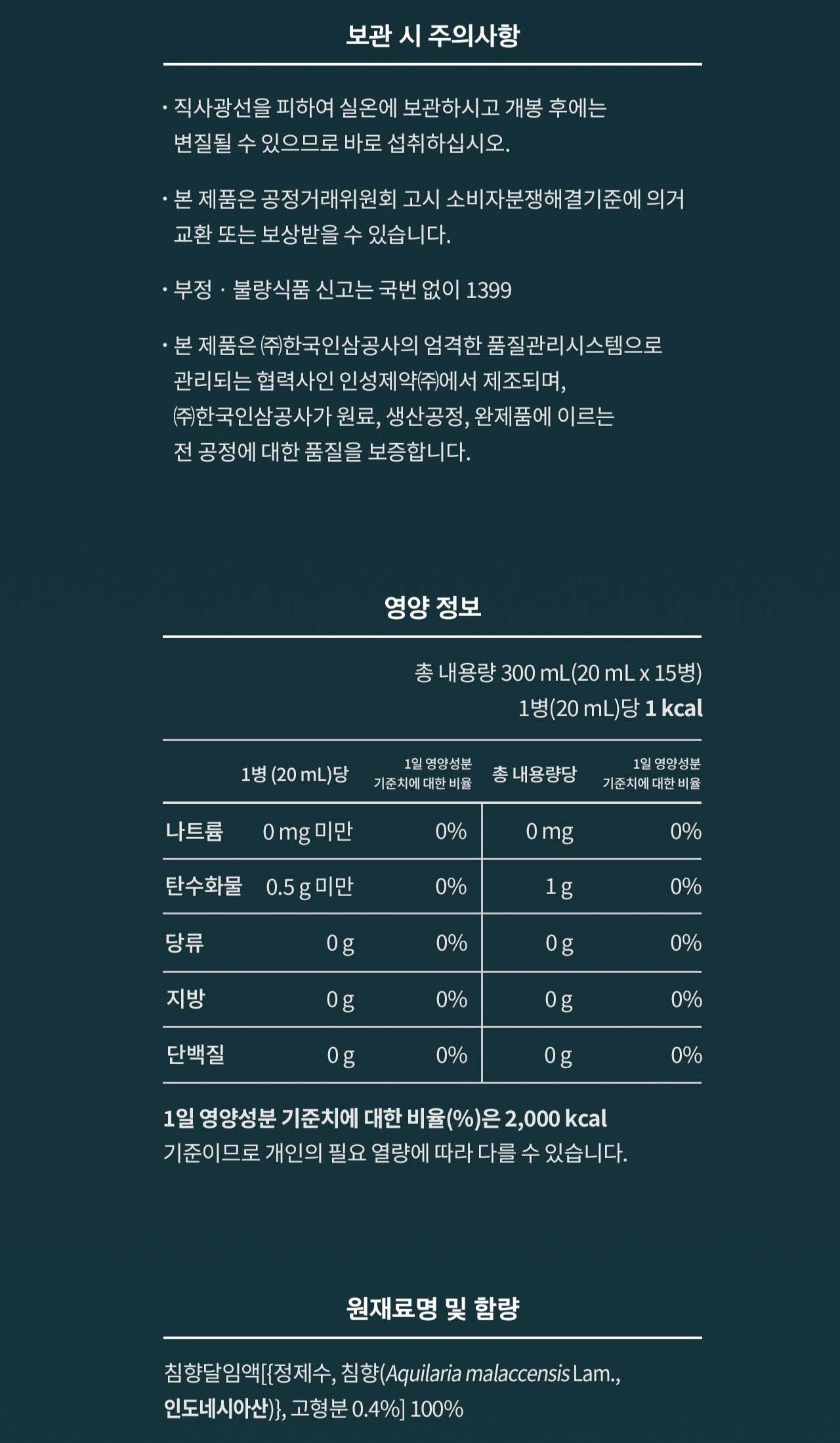 보관 시 주의사항

· 직사광선을 피하여 실온에 보관하시고 개봉 후에는 변질될 수 있으므로 바로 섭취하십시오.

· 본 제품은 공정거래위원회 고시 소비자분쟁해결기준에 의거 교환 또는 보상받을 수 있습니다.

· 부정 · 불량식품 신고는 국번 없이 1399

· 본 제품은 ㈜한국인삼공사의 엄격한 품질관리시스템으로 관리되는 협력사인 인성제약㈜에서 제조되며, ㈜한국인삼공사가 원료, 생산공정, 완제품에 이르는 전 공정에 대한 품질을 보증합니다.

영양 정보

총 내용량 300 mL(20 mL x 15병)
1병(20 mL)당 1 kcal

| | 1병 (20 mL)당 | 1일 영양성분 기준치에 대한 비율 | 총 내용량당 | 1일 영양성분 기준치에 대한 비율 |
|---|---|---|---|---|
| 나트륨 | 0 mg 미만 | 0% | 0 mg | 0% |
| 탄수화물 | 0.5 g 미만 | 0% | 1 g | 0% |
| 당류 | 0 g | 0% | 0 g | 0% |
| 지방 | 0 g | 0% | 0 g | 0% |
| 단백질 | 0 g | 0% | 0 g | 0% |

1일 영양성분 기준치에 대한 비율(%)은 2,000 kcal 기준이므로 개인의 필요 열량에 따라 다를 수 있습니다.

원재료명 및 함량

침향달임액[{정제수, 침향(Aquilaria malaccensis Lam., 인도네시아산)}, 고형분 0.4%] 100%